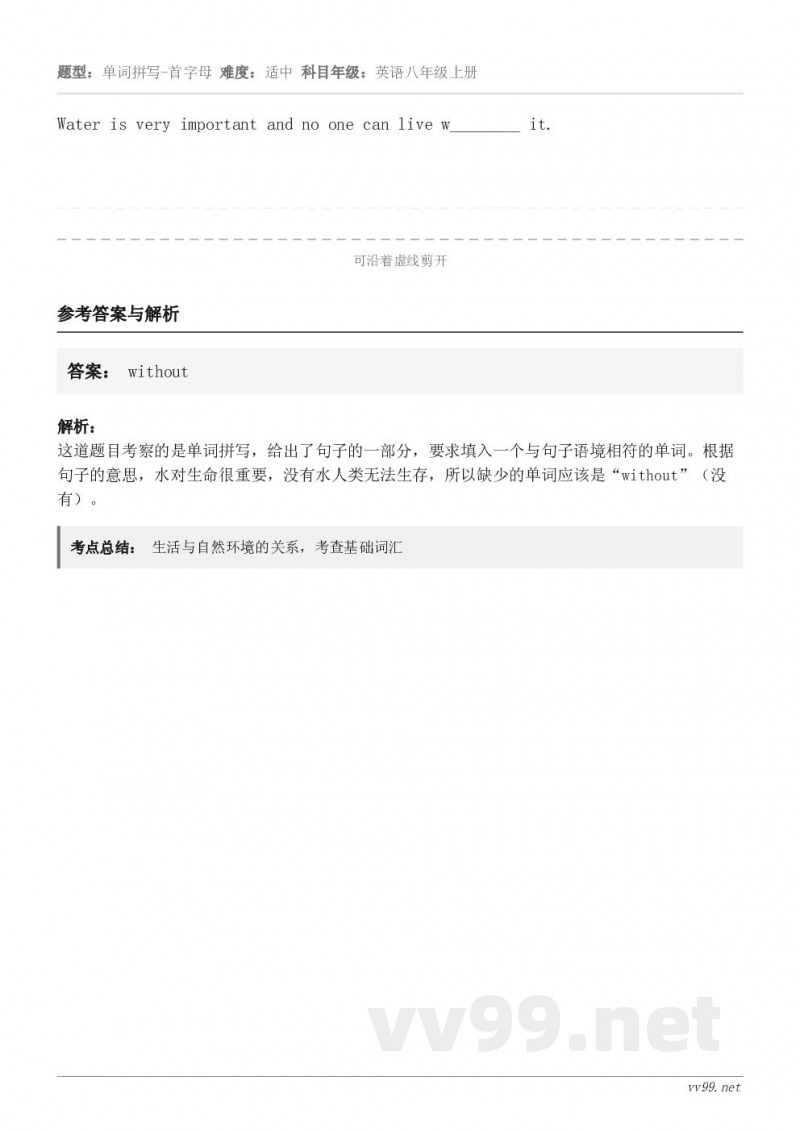 题型：单词拼写-首字母 难度：适中 科目年级：英语八年级上册

Water is very important and no one can live w________ it.

可沿着虚线剪开

参考答案与解析

答案： without

解析：
这道题目考察的是单词拼写，给出了句子的一部分，要求填入一个与句子语境相符的单词。根据句子的意思，水对生命很重要，没有水人类无法生存，所以缺少的单词应该是“without”（没有）。

考点总结： 生活与自然环境的关系，考查基础词汇

vv99.net

vv99.net